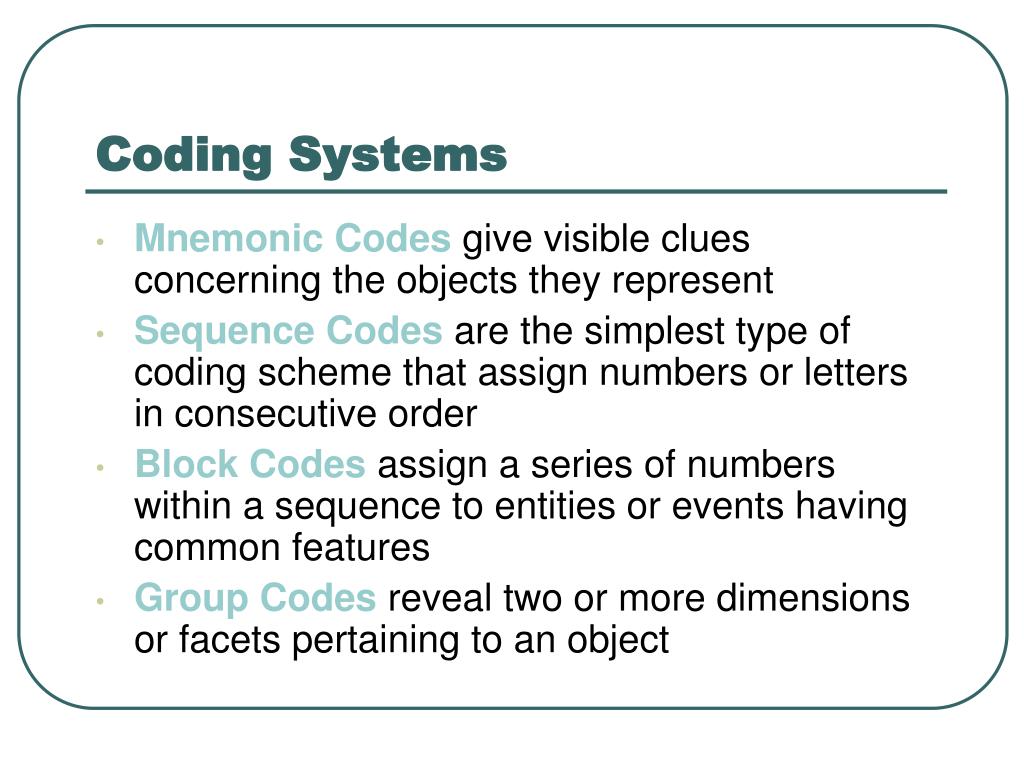 Coding Systems

• Mnemonic Codes give visible clues concerning the objects they represent
• Sequence Codes are the simplest type of coding scheme that assign numbers or letters in consecutive order
• Block Codes assign a series of numbers within a sequence to entities or events having common features
• Group Codes reveal two or more dimensions or facets pertaining to an object